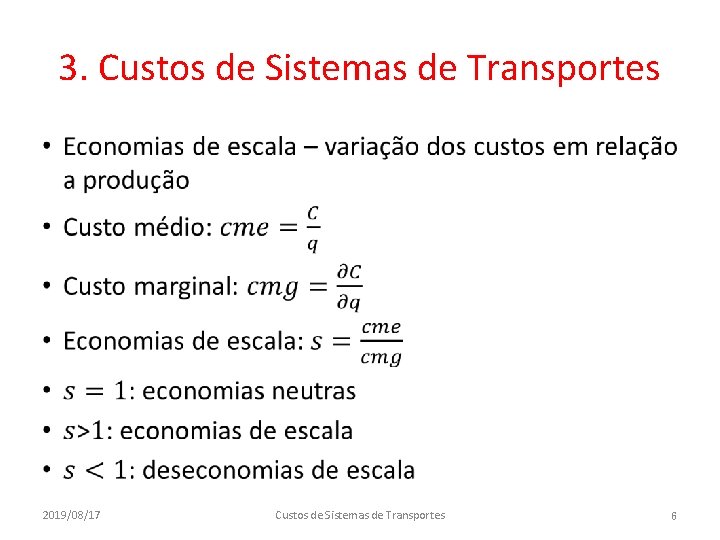 3. Custos de Sistemas de Transportes

• Economias de escala – variação dos custos em relação a produção
• Custo médio: $cme = \frac{C}{q}$
• Custo marginal: $cmg = \frac{\partial C}{\partial q}$
• Economias de escala: $s = \frac{cme}{cmg}$
• $s = 1$: economias neutras
• $s>1$: economias de escala
• $s < 1$: deseconomias de escala

2019/08/17 Custos de Sistemas de Transportes 6